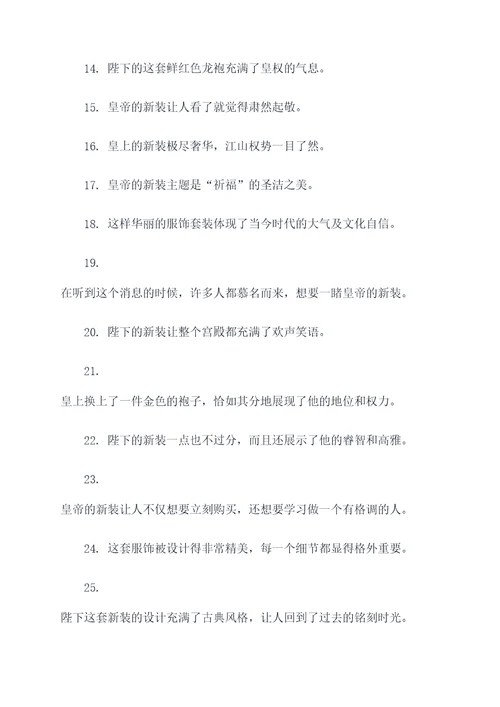 14. 陛下的这套鲜红色龙袍充满了皇权的气息。

15. 皇帝的新装让人看了就觉得肃然起敬。

16. 皇上的新装极尽奢华，江山权势一目了然。

17. 皇帝的新装主题是“祈福”的圣洁之美。

18. 这样华丽的服饰套装体现了当今时代的大气及文化自信。

19.

在听到这个消息的时候，许多人都慕名而来，想要一睹皇帝的新装。

20. 陛下的新装让整个宫殿都充满了欢声笑语。

21.

皇上换上了一件金色的袍子，恰如其分地展现了他的地位和权力。

22. 陛下的新装一点也不过分，而且还展示了他的睿智和高雅。

23.

皇帝的新装让人不仅想要立刻购买，还想要学习做一个有格调的人。

24. 这套服饰被设计得非常精美，每一个细节都显得格外重要。

25.

陛下这套新装的设计充满了古典风格，让人回到了过去的铭刻时光。